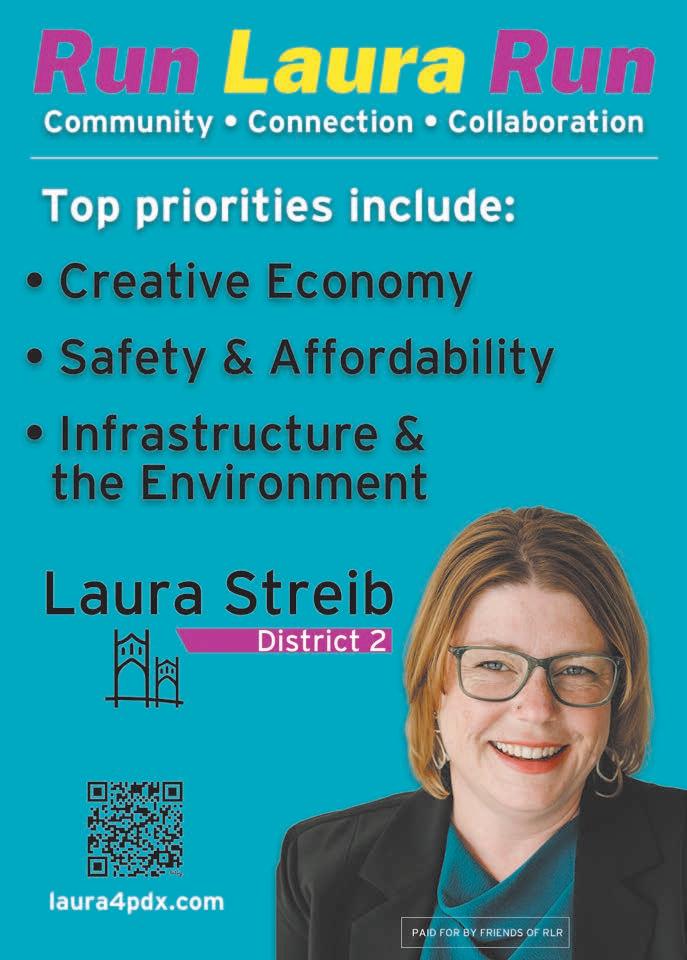 Run Laura Run
Community • Connection • Collaboration

Top priorities include:

• Creative Economy
• Safety & Affordability
• Infrastructure & the Environment

Laura Streib
District 2

laura4pdx.com

PAID FOR BY FRIENDS OF RLR